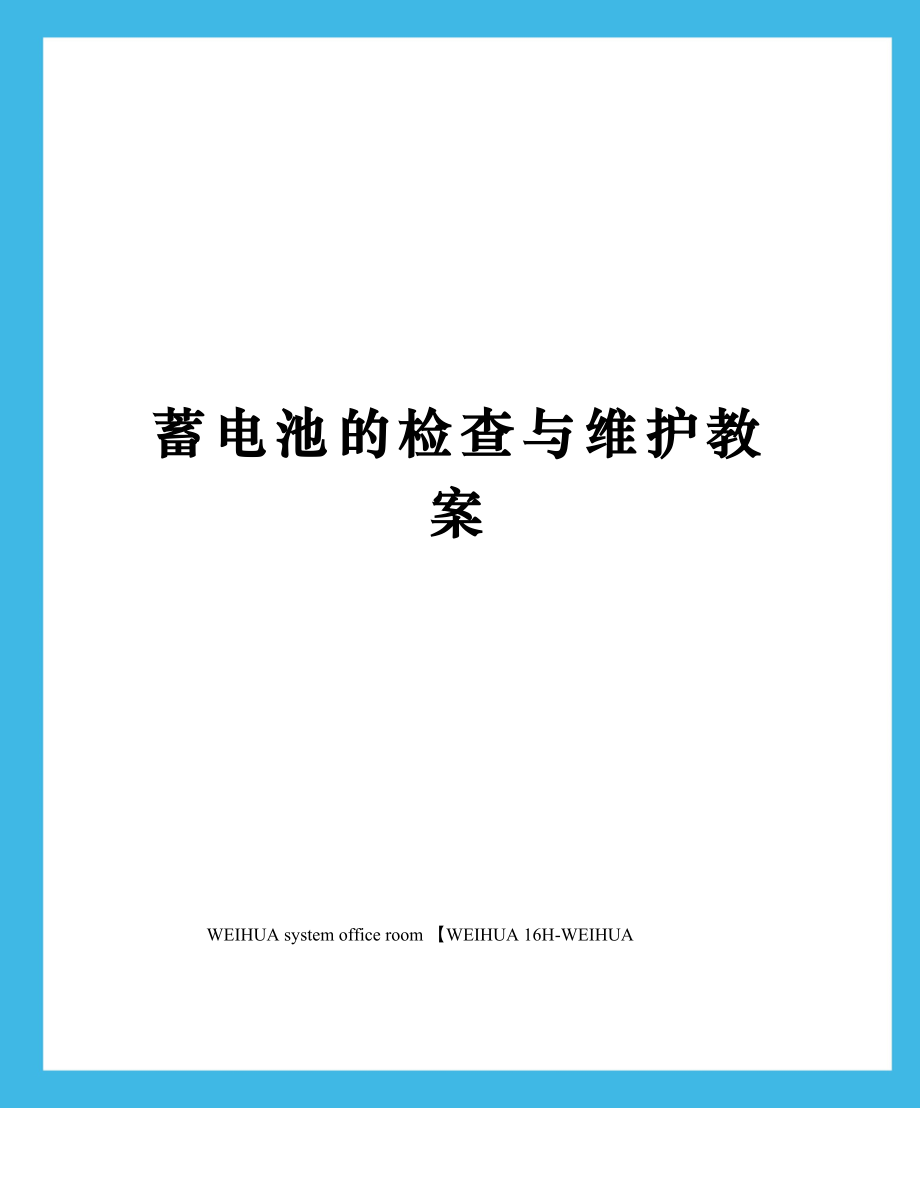 蓄电池的检查与维护教案

WEIHUA system office room 【WEIHUA 16H-WEIHUA